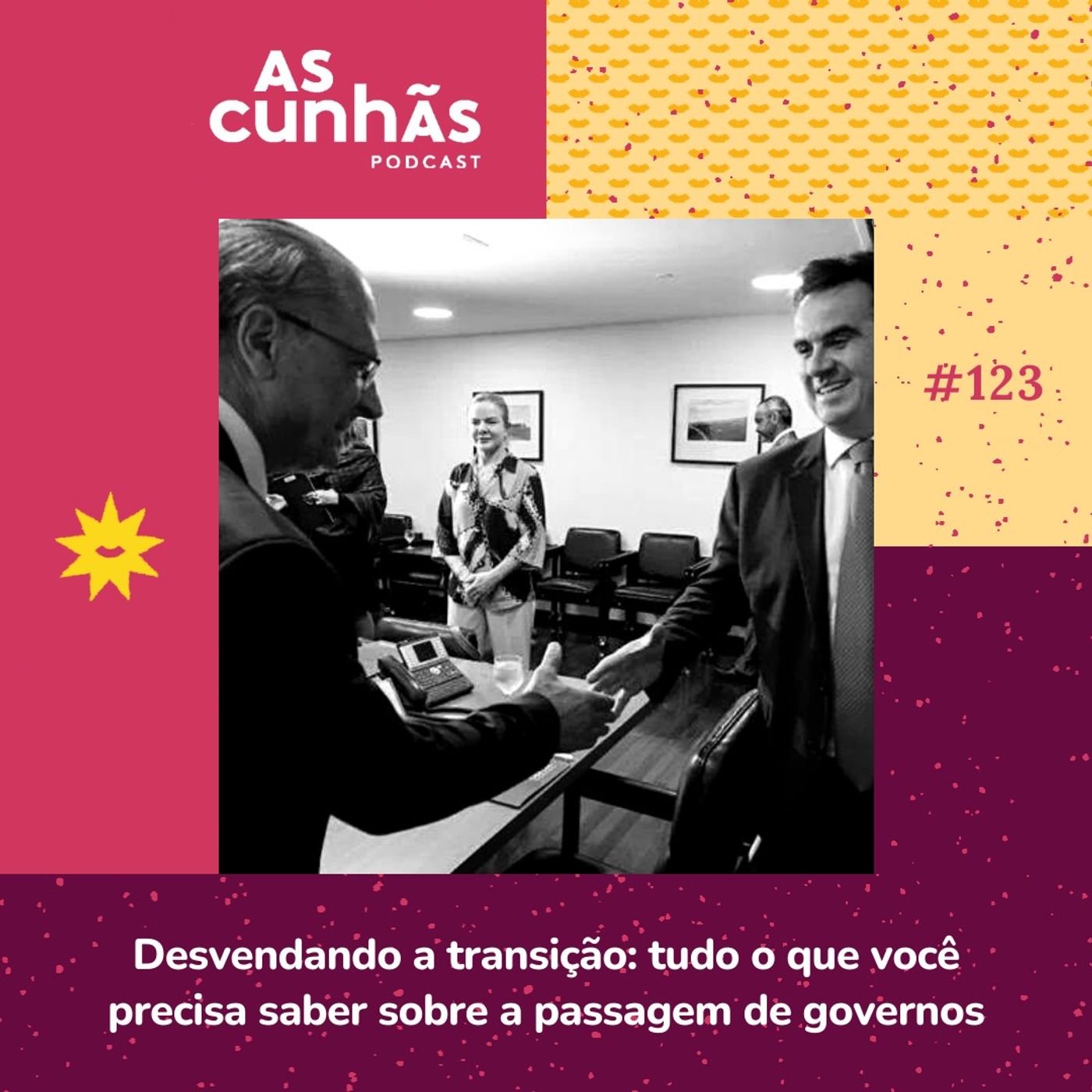 AS cunhãs
PODCAST

#123

Desvendando a transição: tudo o que você precisa saber sobre a passagem de governos